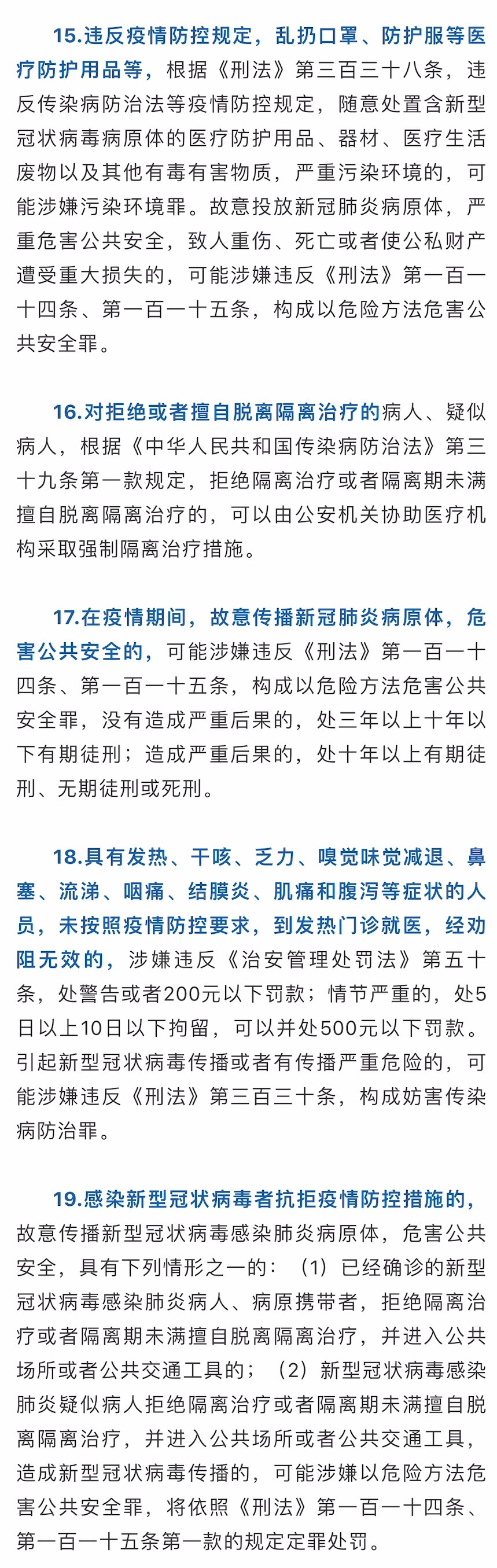 15.违反疫情防控规定，乱扔口罩、防护服等医疗防护用品等，根据《刑法》第三百三十八条，违反传染病防治法等疫情防控规定，随意处置含新型冠状病毒病原体的医疗防护用品、器材、医疗生活废物以及其他有毒有害物质，严重污染环境的，可能涉嫌污染环境罪。故意投放新冠肺炎病原体，严重危害公共安全，致人重伤、死亡或者使公私财产遭受重大损失的，可能涉嫌违反《刑法》第一百一十四条、第一百一十五条，构成以危险方法危害公共安全罪。

16.对拒绝或者擅自脱离隔离治疗的病人、疑似病人，根据《中华人民共和国传染病防治法》第三十九条第一款规定，拒绝隔离治疗或者隔离期未满擅自脱离隔离治疗的，可以由公安机关协助医疗机构采取强制隔离治疗措施。

17.在疫情期间，故意传播新冠肺炎病原体，危害公共安全的，可能涉嫌违反《刑法》第一百一十四条、第一百一十五条，构成以危险方法危害公共安全罪，没有造成严重后果的，处三年以上十年以下有期徒刑；造成严重后果的，处十年以上有期徒刑、无期徒刑或死刑。

18.具有发热、干咳、乏力、嗅觉味觉减退、鼻塞、流涕、咽痛、结膜炎、肌痛和腹泻等症状的人员，未按照疫情防控要求，到发热门诊就医，经劝阻无效的，涉嫌违反《治安管理处罚法》第五十条，处警告或者200元以下罚款；情节严重的，处5日以上10日以下拘留，可以并处500元以下罚款。引起新型冠状病毒传播或者有传播严重危险的，可能涉嫌违反《刑法》第三百三十条，构成妨害传染病防治罪。

19.感染新型冠状病毒者抗拒疫情防控措施的，故意传播新型冠状病毒感染肺炎病原体，危害公共安全，具有下列情形之一的：（1）已经确诊的新型冠状病毒感染肺炎病人、病原携带者，拒绝隔离治疗或者隔离期未满擅自脱离隔离治疗，并进入公共场所或者公共交通工具的；（2）新型冠状病毒感染肺炎疑似病人拒绝隔离治疗或者隔离期未满擅自脱离隔离治疗，并进入公共场所或者公共交通工具，造成新型冠状病毒传播的，可能涉嫌以危险方法危害公共安全罪，将依照《刑法》第一百一十四条、第一百一十五条第一款的规定定罪处罚。